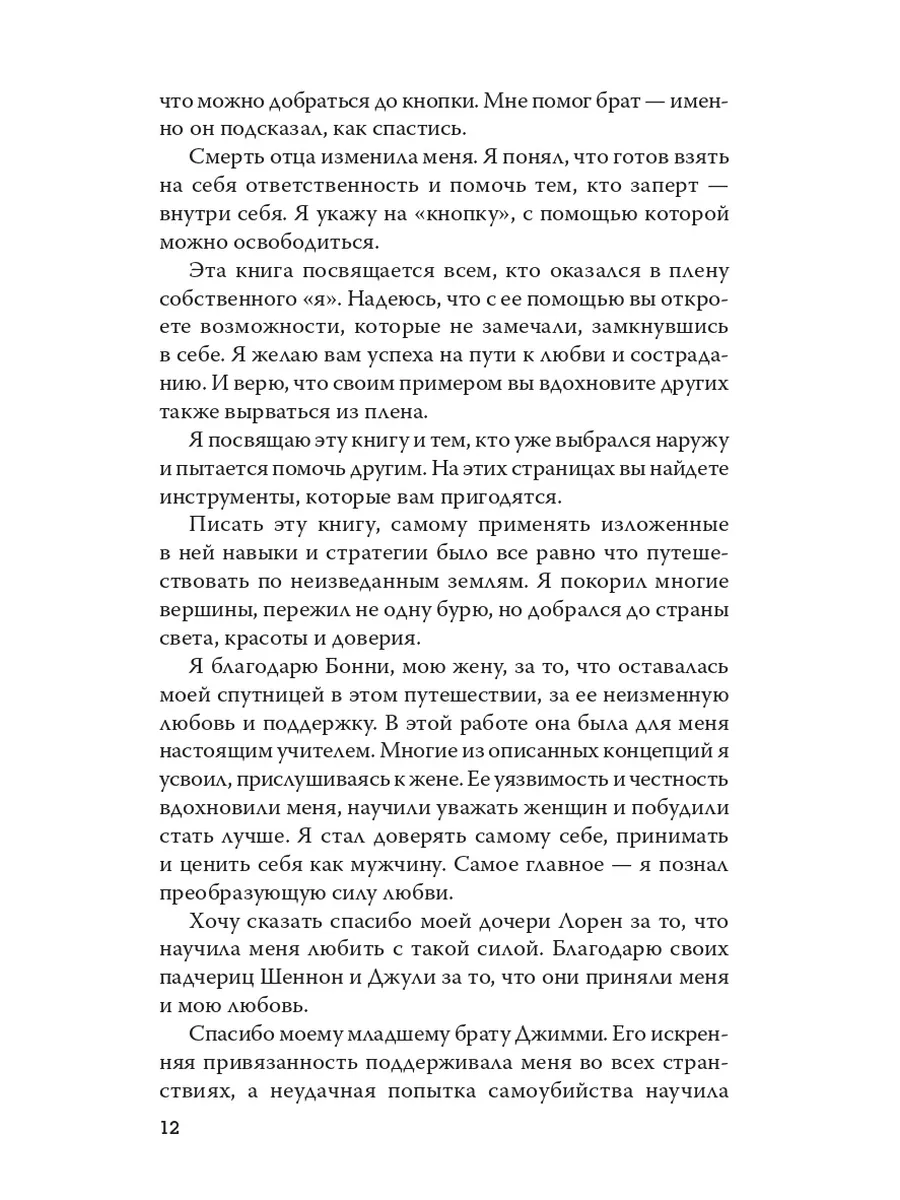 что можно добраться до кнопки. Мне помог брат — именно он подсказал, как спастись.

Смерть отца изменила меня. Я понял, что готов взять на себя ответственность и помочь тем, кто заперт — внутри себя. Я укажу на «кнопку», с помощью которой можно освободиться.

Эта книга посвящается всем, кто оказался в плену собственного «я». Надеюсь, что с ее помощью вы откроете возможности, которые не замечали, замкнувшись в себе. Я желаю вам успеха на пути к любви и состраданию. И верю, что своим примером вы вдохновите других также вырваться из плена.

Я посвящаю эту книгу и тем, кто уже выбрался наружу и пытается помочь другим. На этих страницах вы найдете инструменты, которые вам пригодятся.

Писать эту книгу, самому применять изложенные в ней навыки и стратегии было все равно что путешествовать по неизведанным землям. Я покорил многие вершины, пережил не одну бурю, но добрался до страны света, красоты и доверия.

Я благодарю Бонни, мою жену, за то, что оставалась моей спутницей в этом путешествии, за ее неизменную любовь и поддержку. В этой работе она была для меня настоящим учителем. Многие из описанных концепций я усвоил, прислушиваясь к жене. Ее уязвимость и честность вдохновили меня, научили уважать женщин и побудили стать лучше. Я стал доверять самому себе, принимать и ценить себя как мужчину. Самое главное — я познал преобразующую силу любви.

Хочу сказать спасибо моей дочери Лорен за то, что научила меня любить с такой силой. Благодарю своих падчериц Шеннон и Джули за то, что они приняли меня и мою любовь.

Спасибо моему младшему брату Джимми. Его искренняя привязанность поддерживала меня во всех странствиях, а неудачная попытка самоубийства научила

12